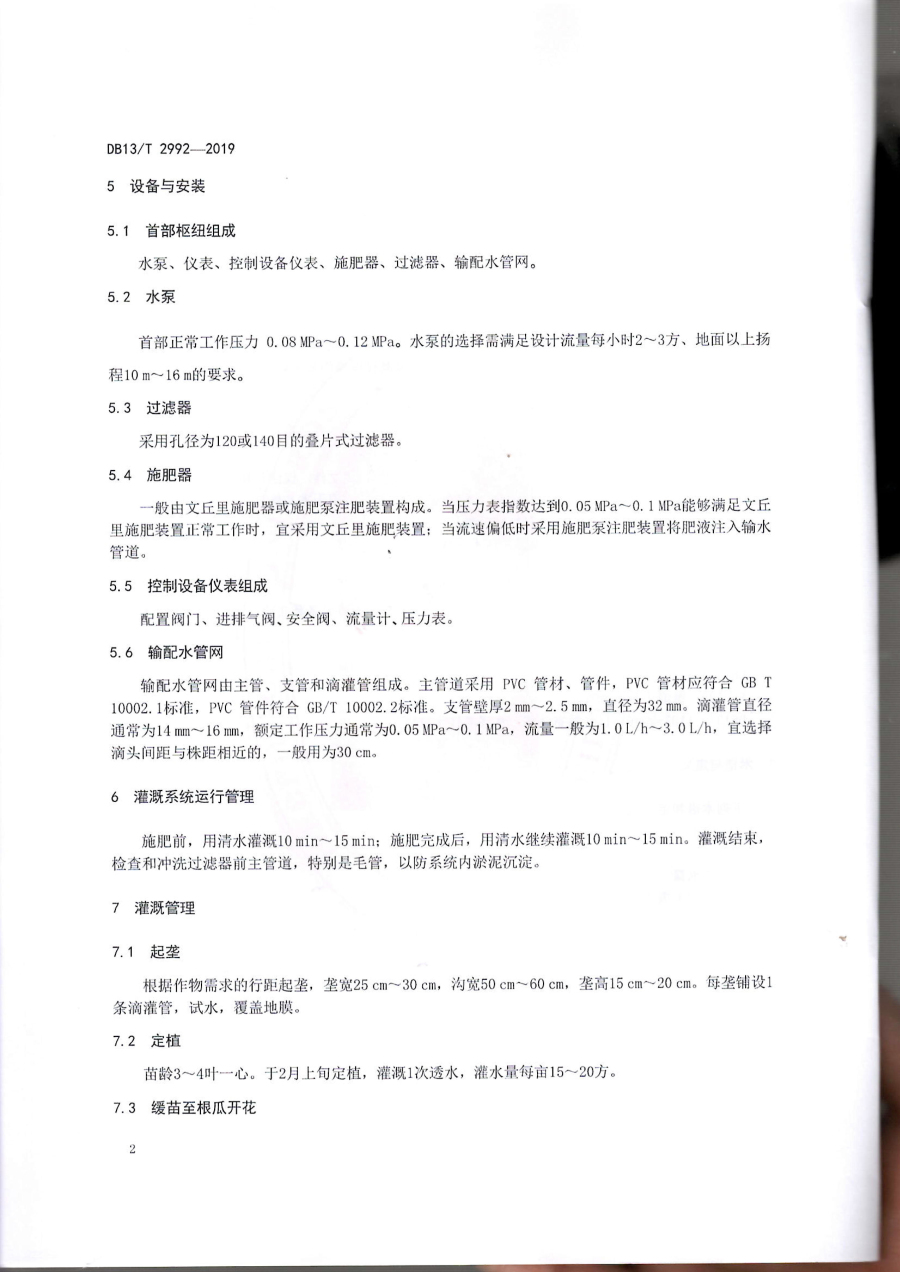 DB13/T 2992—2019

5 设备与安装

5.1 首部枢纽组成

水泵、仪表、控制设备仪表、施肥器、过滤器、输配水管网。

5.2 水泵

首部正常工作压力 0.08 MPa～0.12 MPa。水泵的选择需满足设计流量每小时2～3方、地面以上扬程10 m～16 m的要求。

5.3 过滤器

采用孔径为120或140目的叠片式过滤器。

5.4 施肥器

一般由文丘里施肥器或施肥泵注肥装置构成。当压力表指数达到0.05 MPa～0.1 MPa能够满足文丘里施肥装置正常工作时，宜采用文丘里施肥装置；当流速偏低时采用施肥泵注肥装置将肥液注入输水管道。

5.5 控制设备仪表组成

配置阀门、进排气阀、安全阀、流量计、压力表。

5.6 输配水管网

输配水管网由主管、支管和滴灌管组成。主管道采用 PVC 管材、管件，PVC 管材应符合 GB T 10002.1标准，PVC 管件符合 GB/T 10002.2标准。支管壁厚2 mm～2.5 mm，直径为32 mm。滴灌管直径通常为14 mm～16 mm，额定工作压力通常为0.05 MPa～0.1 MPa，流量一般为1.0 L/h～3.0 L/h，宜选择滴头间距与株距相近的，一般用为30 cm。

6 灌溉系统运行管理

施肥前，用清水灌溉10 min～15 min；施肥完成后，用清水继续灌溉10 min～15 min。灌溉结束，检查和冲洗过滤器前主管道，特别是毛管，以防系统内淤泥沉淀。

7 灌溉管理

7.1 起垄

根据作物需求的行距起垄，垄宽25 cm～30 cm，沟宽50 cm～60 cm，垄高15 cm～20 cm。每垄铺设1条滴灌管，试水，覆盖地膜。

7.2 定植

苗龄3～4叶一心。于2月上旬定植，灌溉1次透水，灌水量每亩15～20方。

7.3 缓苗至根瓜开花

2